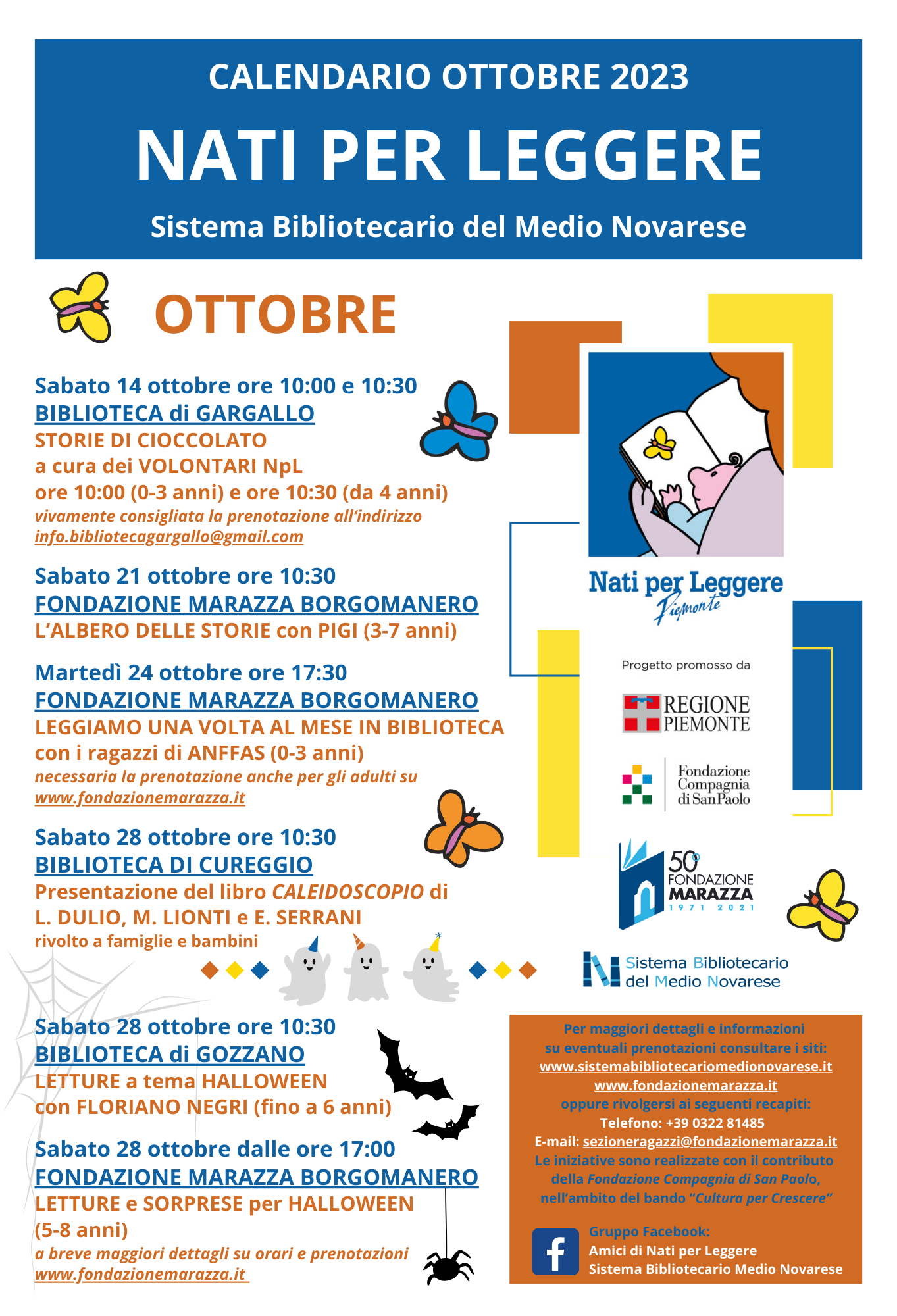 CALENDARIO OTTOBRE 2023

NATI PER LEGGERE

Sistema Bibliotecario del Medio Novarese

OTTOBRE

Sabato 14 ottobre ore 10:00 e 10:30
BIBLIOTECA di GARGALLO
STORIE DI CIOCCOLATO
a cura dei VOLONTARI NpL
ore 10:00 (0-3 anni) e ore 10:30 (da 4 anni)
vivamente consigliata la prenotazione all'indirizzo info.bibliotecagargallo@gmail.com

Sabato 21 ottobre ore 10:30
FONDAZIONE MARAZZA BORGOMANERO
L'ALBERO DELLE STORIE con PIGI (3-7 anni)

Martedì 24 ottobre ore 17:30
FONDAZIONE MARAZZA BORGOMANERO
LEGGIAMO UNA VOLTA AL MESE IN BIBLIOTECA
con i ragazzi di ANFFAS (0-3 anni)
necessaria la prenotazione anche per gli adulti su www.fondazionemarazza.it

Sabato 28 ottobre ore 10:30
BIBLIOTECA DI CUREGGIO
Presentazione del libro CALEIDOSCOPIO di L. DULIO, M. LIONTI e E. SERRANI
rivolto a famiglie e bambini

Sabato 28 ottobre ore 10:30
BIBLIOTECA di GOZZANO
LETTURE a tema HALLOWEEN
con FLORIANO NEGRI (fino a 6 anni)

Sabato 28 ottobre dalle ore 17:00
FONDAZIONE MARAZZA BORGOMANERO
LETTURE e SORPRESE per HALLOWEEN
(5-8 anni)
a breve maggiori dettagli su orari e prenotazioni www.fondazionemarazza.it

Nati per Leggere Piemonte

Progetto promosso da

REGIONE PIEMONTE

Fondazione Compagnia di San Paolo

50° FONDAZIONE MARAZZA 1971 2021

Sistema Bibliotecario del Medio Novarese

Per maggiori dettagli e informazioni su eventuali prenotazioni consultare i siti:
www.sistemabibliotecariomedionovarese.it
www.fondazionemarazza.it
oppure rivolgersi ai seguenti recapiti:
Telefono: +39 0322 81485
E-mail: sezioneragazzi@fondazionemarazza.it
Le iniziative sono realizzate con il contributo della Fondazione Compagnia di San Paolo, nell'ambito del bando "Cultura per Crescere"

Gruppo Facebook:
Amici di Nati per Leggere
Sistema Bibliotecario Medio Novarese